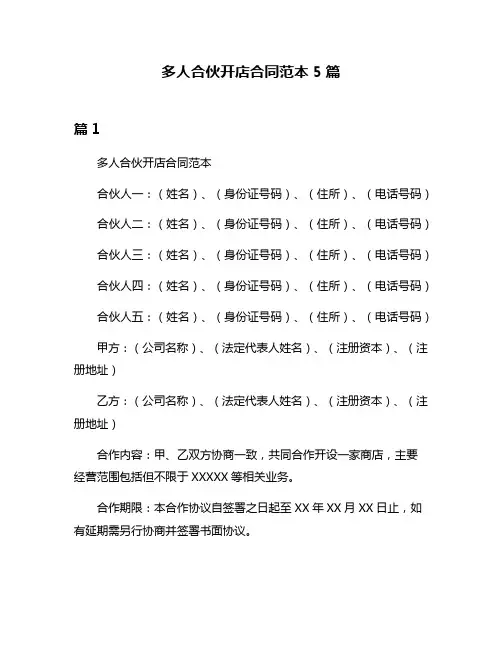 多人合伙开店合同范本 5 篇

篇 1

多人合伙开店合同范本

合伙人一：（姓名）、（身份证号码）、（住所）、（电话号码）

合伙人二：（姓名）、（身份证号码）、（住所）、（电话号码）

合伙人三：（姓名）、（身份证号码）、（住所）、（电话号码）

合伙人四：（姓名）、（身份证号码）、（住所）、（电话号码）

合伙人五：（姓名）、（身份证号码）、（住所）、（电话号码）

甲方：（公司名称）、（法定代表人姓名）、（注册资本）、（注册地址）

乙方：（公司名称）、（法定代表人姓名）、（注册资本）、（注册地址）

合作内容：甲、乙双方协商一致，共同合作开设一家商店，主要经营范围包括但不限于 XXXXX 等相关业务。

合作期限：本合作协议自签署之日起至 XX 年 XX 月 XX 日止，如有延期需另行协商并签署书面协议。